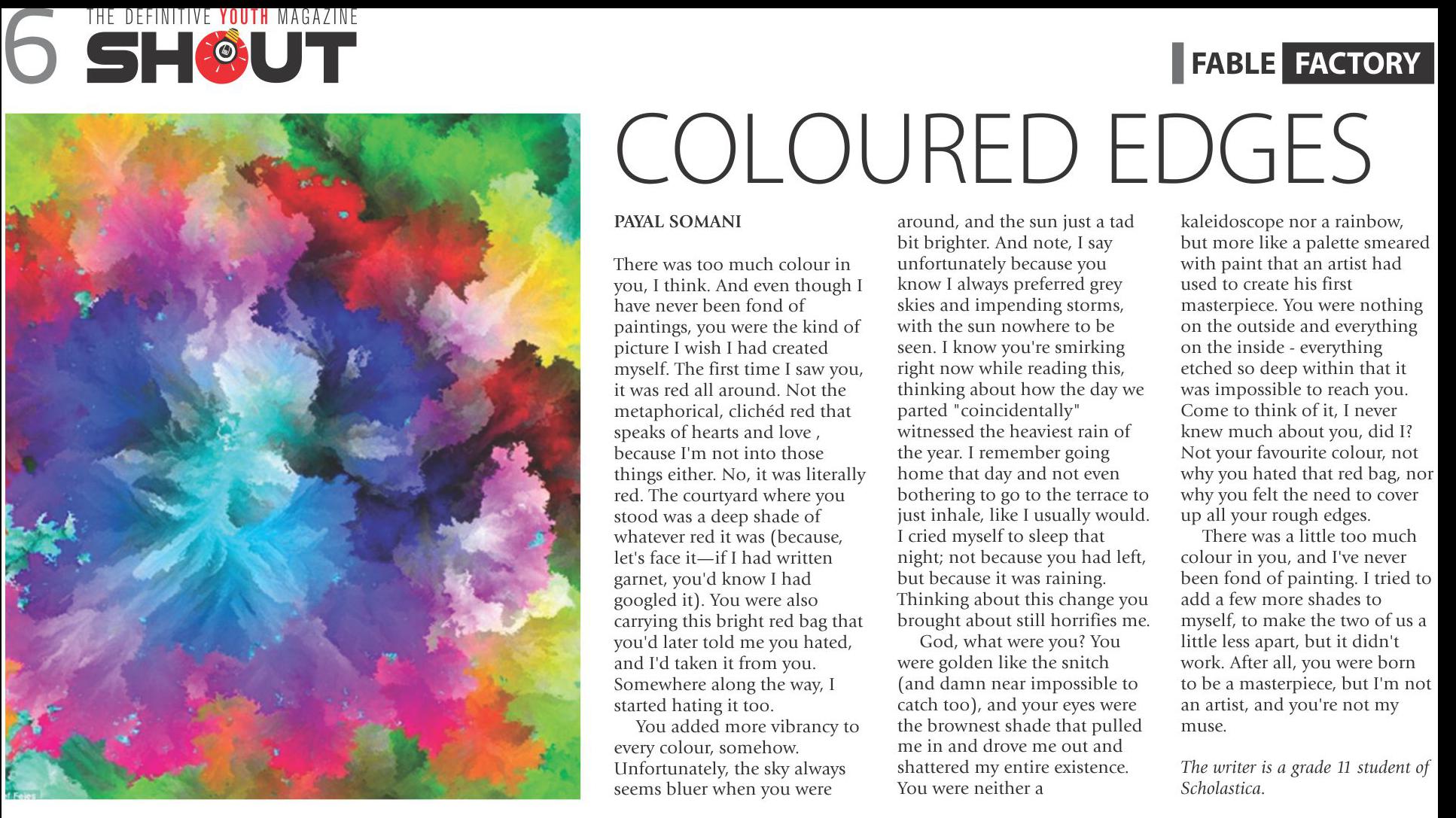 6 THE DEFINITIVE YOUTH MAGAZINE
SHOUT

FABLE FACTORY

COLOURED EDGES

PAYAL SOMANI

There was too much colour in you, I think. And even though I have never been fond of paintings, you were the kind of picture I wish I had created myself. The first time I saw you, it was red all around. Not the metaphorical, clichéd red that speaks of hearts and love , because I'm not into those things either. No, it was literally red. The courtyard where you stood was a deep shade of whatever red it was (because, let's face it—if I had written garnet, you'd know I had googled it). You were also carrying this bright red bag that you'd later told me you hated, and I'd taken it from you. Somewhere along the way, I started hating it too.

You added more vibrancy to every colour, somehow. Unfortunately, the sky always seems bluer when you were around, and the sun just a tad bit brighter. And note, I say unfortunately because you know I always preferred grey skies and impending storms, with the sun nowhere to be seen. I know you're smirking right now while reading this, thinking about how the day we parted "coincidentally" witnessed the heaviest rain of the year. I remember going home that day and not even bothering to go to the terrace to just inhale, like I usually would. I cried myself to sleep that night; not because you had left, but because it was raining. Thinking about this change you brought about still horrifies me.

God, what were you? You were golden like the snitch (and damn near impossible to catch too), and your eyes were the brownest shade that pulled me in and drove me out and shattered my entire existence. You were neither a kaleidoscope nor a rainbow, but more like a palette smeared with paint that an artist had used to create his first masterpiece. You were nothing on the outside and everything on the inside - everything etched so deep within that it was impossible to reach you. Come to think of it, I never knew much about you, did I? Not your favourite colour, not why you hated that red bag, nor why you felt the need to cover up all your rough edges.

There was a little too much colour in you, and I've never been fond of painting. I tried to add a few more shades to myself, to make the two of us a little less apart, but it didn't work. After all, you were born to be a masterpiece, but I'm not an artist, and you're not my muse.

The writer is a grade 11 student of Scholastica.